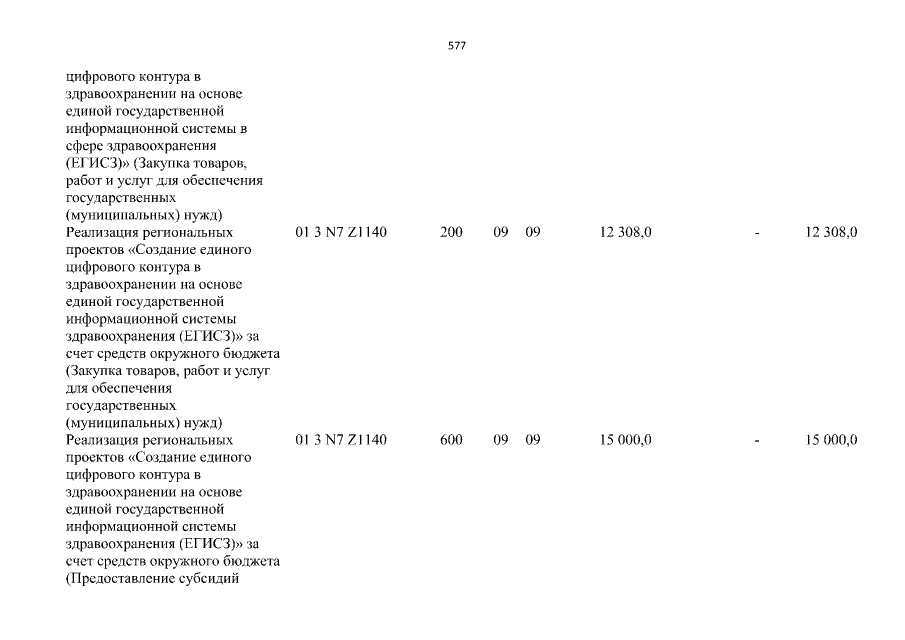 577

| | | | | | | | |
|---|---|---|---|---|---|---|---|
| цифрового контура в здравоохранении на основе единой государственной информационной системы в сфере здравоохранения (ЕГИСЗ)» (Закупка товаров, работ и услуг для обеспечения государственных (муниципальных) нужд) | | | | | | | |
| Реализация региональных проектов «Создание единого цифрового контура в здравоохранении на основе единой государственной информационной системы здравоохранения (ЕГИСЗ)» за счет средств окружного бюджета (Закупка товаров, работ и услуг для обеспечения государственных (муниципальных) нужд) | 01 3 N7 Z1140 | 200 | 09 | 09 | 12 308,0 | - | 12 308,0 |
| Реализация региональных проектов «Создание единого цифрового контура в здравоохранении на основе единой государственной информационной системы здравоохранения (ЕГИСЗ)» за счет средств окружного бюджета (Предоставление субсидий | 01 3 N7 Z1140 | 600 | 09 | 09 | 15 000,0 | - | 15 000,0 |